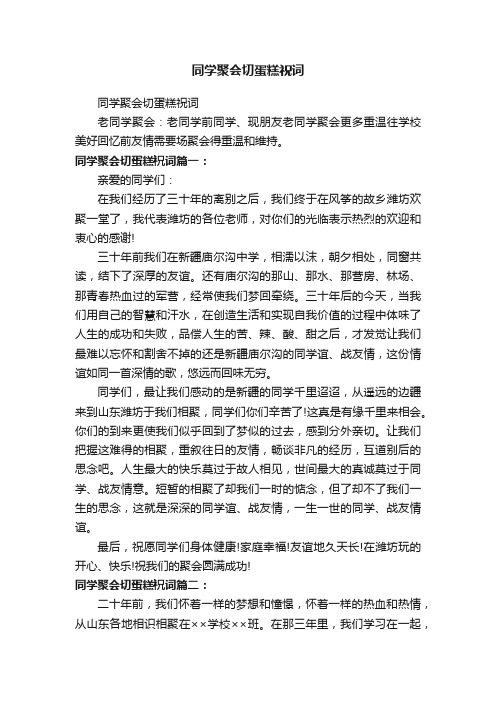 同学聚会切蛋糕祝词

同学聚会切蛋糕祝词

老同学聚会：老同学前同学、现朋友老同学聚会更多重温往学校美好回忆前友情需要场聚会得重温和维持。

同学聚会切蛋糕祝词篇一：

亲爱的同学们：

在我们经历了三十年的离别之后，我们终于在风筝的故乡潍坊欢聚一堂了，我代表潍坊的各位老师，对你们的光临表示热烈的欢迎和衷心的感谢!

三十年前我们在新疆庙尔沟中学，相濡以沫，朝夕相处，同窗共读，结下了深厚的友谊。还有庙尔沟的那山、那水、那营房、林场、那青春热血过的军营，经常使我们梦回牵绕。三十年后的今天，当我们用自己的智慧和汗水，在创造生活和实现自我价值的过程中体味了人生的成功和失败，品偿人生的苦、辣、酸、甜之后，才发觉让我们最难以忘怀和割舍不掉的还是新疆庙尔沟的同学谊、战友情，这份情谊如同一首深情的歌，悠远而回味无穷。

同学们，最让我们感动的是新疆的同学千里迢迢，从遥远的边疆来到山东潍坊于我们相聚，同学们你们辛苦了!这真是有缘千里来相会。你们的到来更使我们似乎回到了梦似的过去，感到分外亲切。让我们把握这难得的相聚，重叙往日的友情，畅谈非凡的经历，互道别后的思念吧。人生最大的快乐莫过于故人相见，世间最大的真诚莫过于同学、战友情意。短暂的相聚了却我们一时的惦念，但了却不了我们一生的思念，这就是深深的同学谊、战友情，一生一世的同学、战友情谊。

最后，祝愿同学们身体健康!家庭幸福!友谊地久天长!在潍坊玩的开心、快乐!祝我们的聚会圆满成功!

同学聚会切蛋糕祝词篇二：

二十年前，我们怀着一样的梦想和憧憬，怀着一样的热血和热情，从山东各地相识相聚在××学校××班。在那三年里，我们学习在一起，